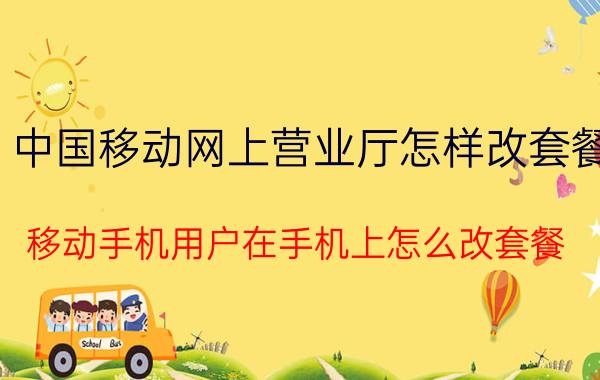 中国移动网上营业厅怎样改套餐

移动手机用户在手机上怎么改套餐

School Bus